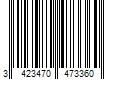 3 423470 473360